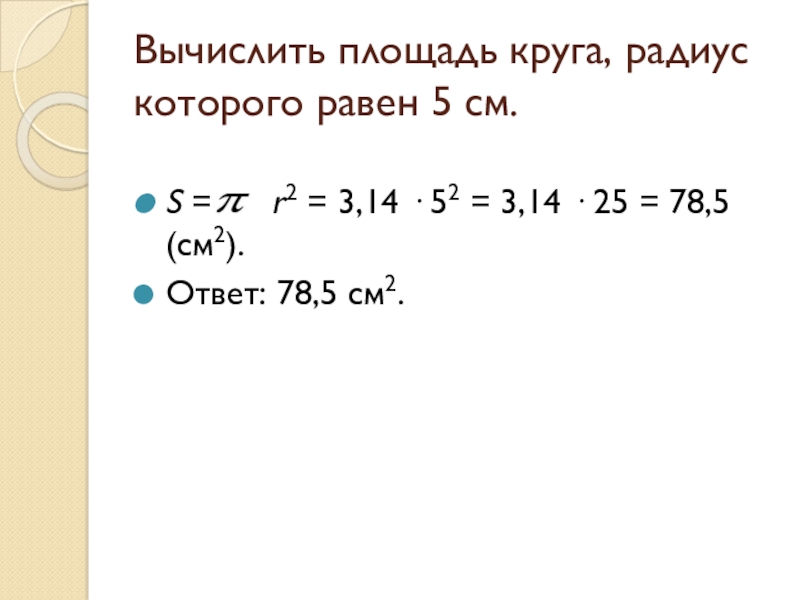 Вычислить площадь круга, радиус которого равен 5 см.

• $S = \pi r^2 = 3,14 \cdot 5^2 = 3,14 \cdot 25 = 78,5$ (см$^2$).
• Ответ: 78,5 см$^2$.